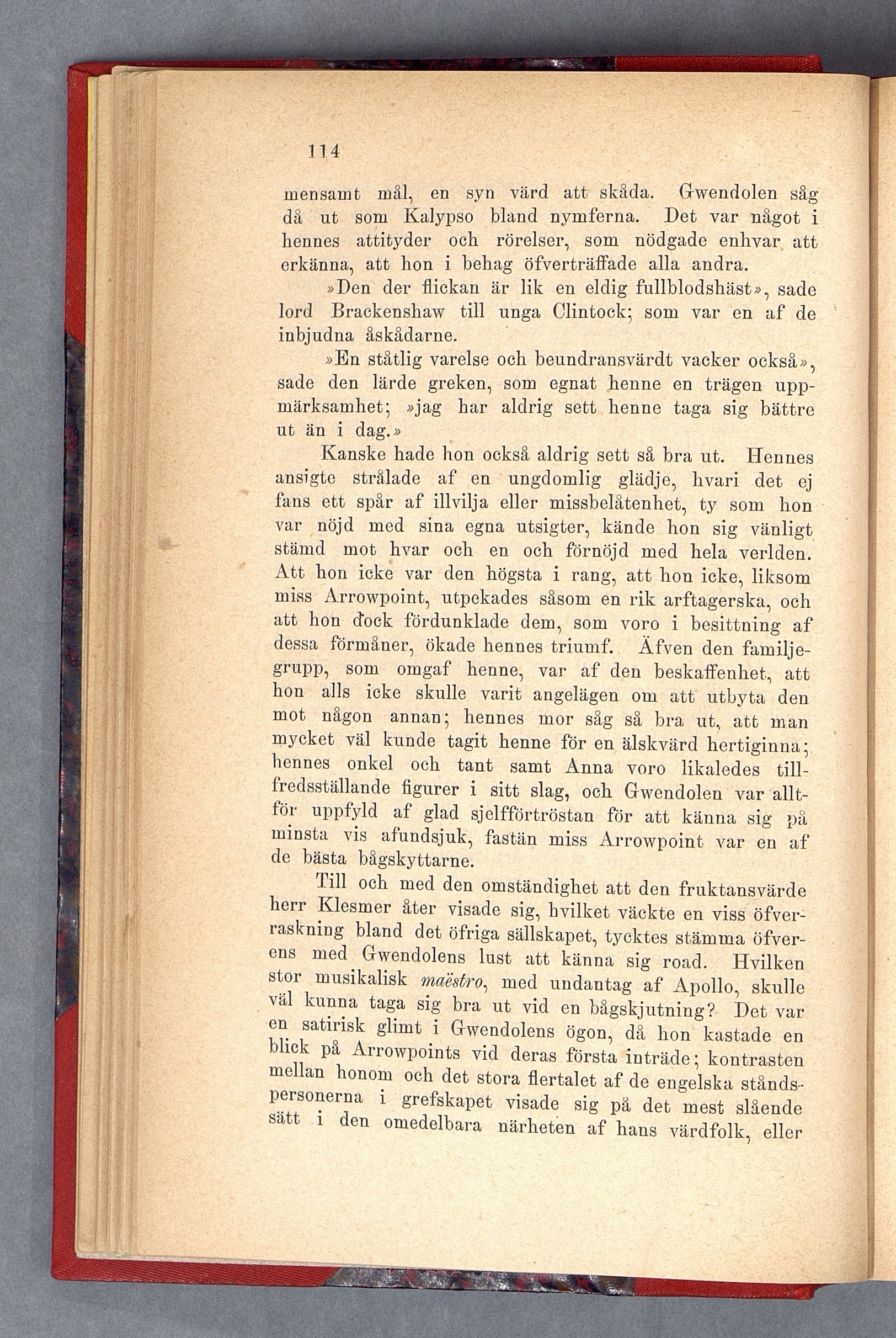 114

mensamt mål, en syn värd att skåda. Gwendolen såg då ut som Kalypso bland nymferna. Det var något i hennes attityder och rörelser, som nödgade enhvar att erkänna, att hon i behag öfverträffade alla andra.

»Den der flickan är lik en eldig fullblodshäst», sade lord Brackenshaw till unga Clintock; som var en af de inbjudna åskådarne.

»En ståtlig varelse och beundransvärdt vacker också», sade den lärde greken, som egnat henne en trägen uppmärksamhet; »jag har aldrig sett henne taga sig bättre ut än i dag.»

Kanske hade hon också aldrig sett så bra ut. Hennes ansigte strålade af en ungdomlig glädje, hvari det ej fans ett spår af illvilja eller missbelåtenhet, ty som hon var nöjd med sina egna utsigter, kände hon sig vänligt stämd mot hvar och en och förnöjd med hela verlden. Att hon icke var den högsta i rang, att hon icke, liksom miss Arrowpoint, utpekades såsom en rik arftagerska, och att hon dock fördunklade dem, som voro i besittning af dessa förmåner, ökade hennes triumf. Äfven den familjegrupp, som omgaf henne, var af den beskaffenhet, att hon alls icke skulle varit angelägen om att utbyta den mot någon annan; hennes mor såg så bra ut, att man mycket väl kunde tagit henne för en älskvärd hertiginna; hennes onkel och tant samt Anna voro likaledes tillfredsställande figurer i sitt slag, och Gwendolen var alltför uppfyld af glad sjelfförtröstan för att känna sig på minsta vis afundsjuk, fastän miss Arrowpoint var en af de bästa bågskyttarne.

Till och med den omständighet att den fruktansvärde herr Klesmer åter visade sig, hvilket väckte en viss öfverraskning bland det öfriga sällskapet, tycktes stämma öfverens med Gwendolens lust att känna sig road. Hvilken stor musikalisk maëstro, med undantag af Apollo, skulle väl kunna taga sig bra ut vid en bågskjutning? Det var en satirisk glimt i Gwendolens ögon, då hon kastade en blick på Arrowpoints vid deras första inträde; kontrasten mellan honom och det stora flertalet af de engelska ståndspersonerna i grefskapet visade sig på det mest slående sätt i den omedelbara närheten af hans värdfolk, eller